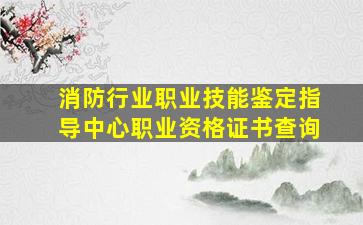 消防行业职业技能鉴定指导中心职业资格证书查询